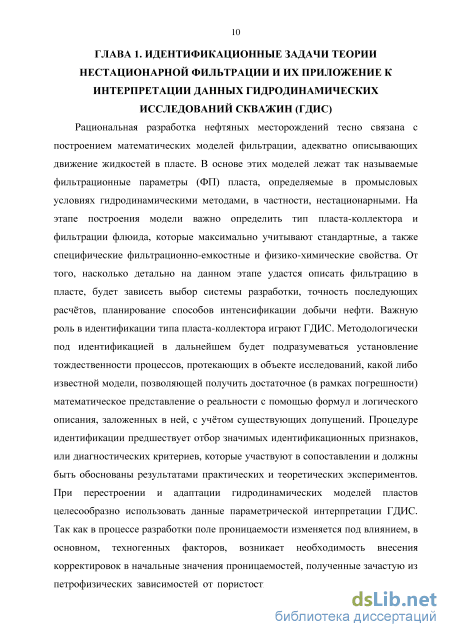 10

ГЛАВА 1. ИДЕНТИФИКАЦИОННЫЕ ЗАДАЧИ ТЕОРИИ НЕСТАЦИОНАРНОЙ ФИЛЬТРАЦИИ И ИХ ПРИЛОЖЕНИЕ К ИНТЕРПРЕТАЦИИ ДАННЫХ ГИДРОДИНАМИЧЕСКИХ ИССЛЕДОВАНИЙ СКВАЖИН (ГДИС)

Рациональная разработка нефтяных месторождений тесно связана с построением математических моделей фильтрации, адекватно описывающих движение жидкостей в пласте. В основе этих моделей лежат так называемые фильтрационные параметры (ФП) пласта, определяемые в промысловых условиях гидродинамическими методами, в частности, нестационарными. На этапе построения модели важно определить тип пласта-коллектора и фильтрации флюида, которые максимально учитывают стандартные, а также специфические фильтрационно-емкостные и физико-химические свойства. От того, насколько детально на данном этапе удастся описать фильтрацию в пласте, будет зависеть выбор системы разработки, точность последующих расчётов, планирование способов интенсификации добычи нефти. Важную роль в идентификации типа пласта-коллектора играют ГДИС. Методологически под идентификацией в дальнейшем будет подразумеваться установление тождественности процессов, протекающих в объекте исследований, какой либо известной модели, позволяющей получить достаточное (в рамках погрешности) математическое представление о реальности с помощью формул и логического описания, заложенных в ней, с учётом существующих допущений. Процедуре идентификации предшествует отбор значимых идентификационных признаков, или диагностических критериев, которые участвуют в сопоставлении и должны быть обоснованы результатами практических и теоретических экспериментов. При перестроении и адаптации гидродинамических моделей пластов целесообразно использовать данные параметрической интерпретации ГДИС. Так как в процессе разработки поле проницаемости изменяется под влиянием, в основном, техногенных факторов, возникает необходимость внесения корректировок в начальные значения проницаемостей, полученные зачастую из петрофизических зависимостей от пористост

dsLib.net
библиотека диссертаций